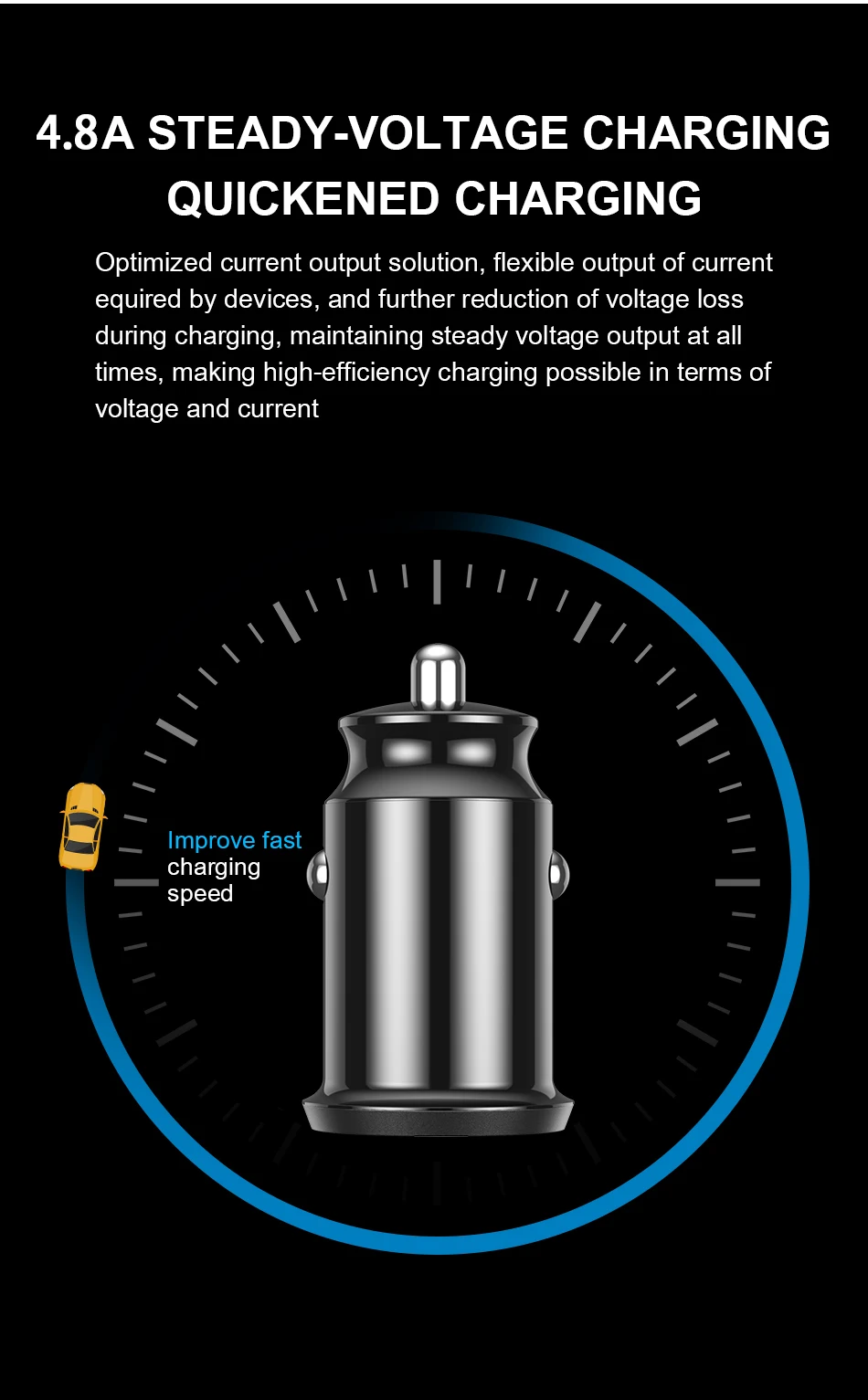 4.8A STEADY-VOLTAGE CHARGING
QUICKENED CHARGING

Optimized current output solution, flexible output of current equired by devices, and further reduction of voltage loss during charging, maintaining steady voltage output at all times, making high-efficiency charging possible in terms of voltage and current

Improve fast
charging
speed